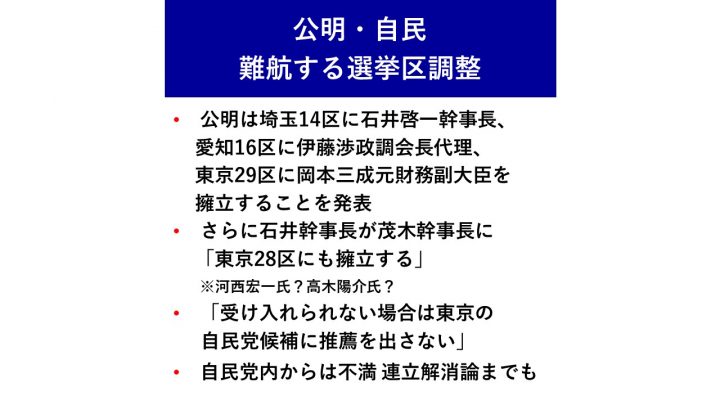 公明・自民
難航する選挙区調整

• 公明は埼玉14区に石井啓一幹事長、愛知16区に伊藤渉政調会長代理、東京29区に岡本三成元財務副大臣を擁立することを発表

• さらに石井幹事長が茂木幹事長に「東京28区にも擁立する」
※河西宏一氏？高木陽介氏？

• 「受け入れられない場合は東京の自民党候補に推薦を出さない」

• 自民党内からは不満 連立解消論までも